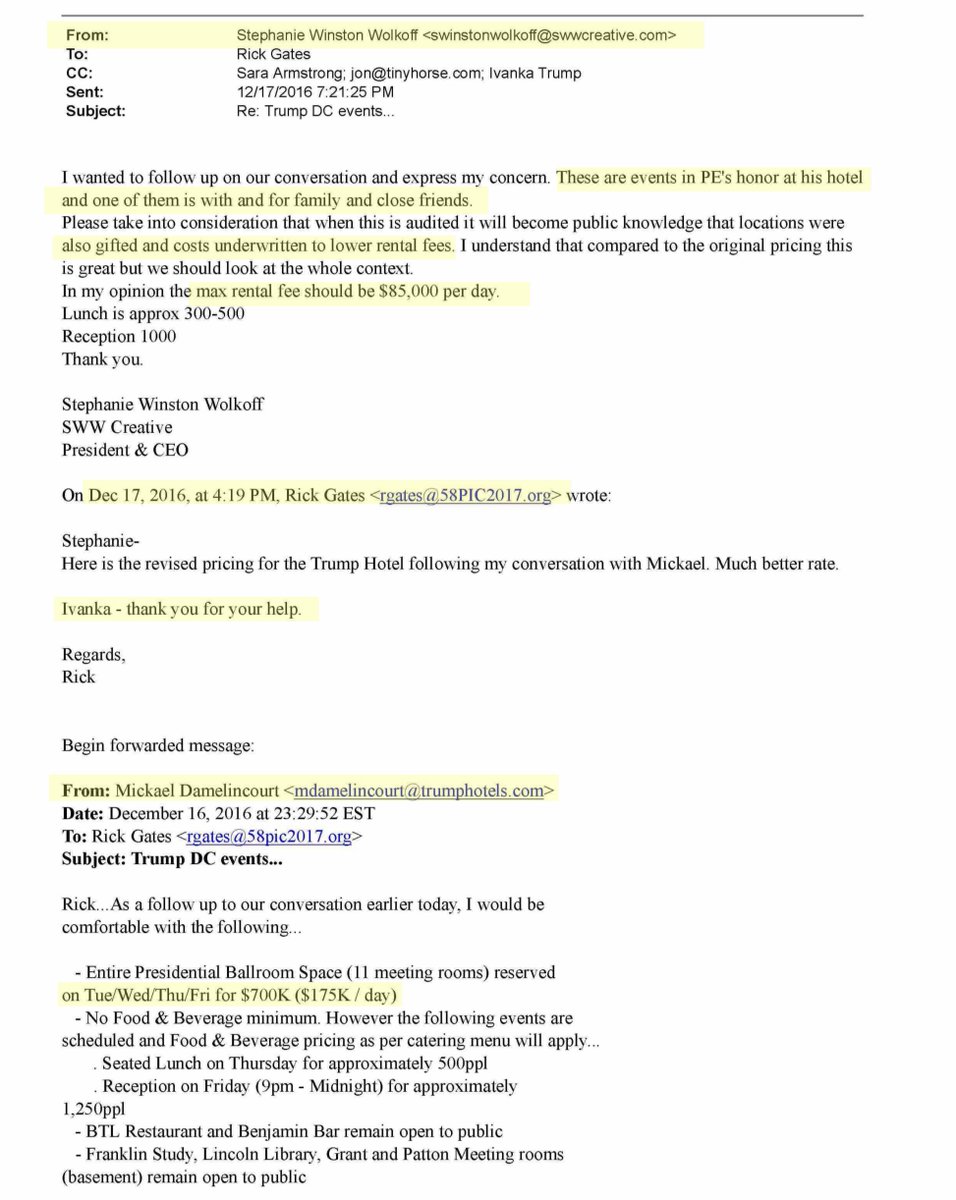 From: Stephanie Winston Wolkoff <swinstonwolkoff@swwcreative.com>
To: Rick Gates
CC: Sara Armstrong; jon@tinyhorse.com; Ivanka Trump
Sent: 12/17/2016 7:21:25 PM
Subject: Re: Trump DC events...

I wanted to follow up on our conversation and express my concern. These are events in PE's honor at his hotel and one of them is with and for family and close friends.
Please take into consideration that when this is audited it will become public knowledge that locations were also gifted and costs underwritten to lower rental fees. I understand that compared to the original pricing this is great but we should look at the whole context.
In my opinion the max rental fee should be $85,000 per day.
Lunch is approx 300-500
Reception 1000
Thank you.

Stephanie Winston Wolkoff
SWW Creative
President & CEO

On Dec 17, 2016, at 4:19 PM, Rick Gates <rgates@58PIC2017.org> wrote:

Stephanie-
Here is the revised pricing for the Trump Hotel following my conversation with Mickael. Much better rate.

Ivanka - thank you for your help.

Regards,
Rick

Begin forwarded message:

From: Mickael Damelincourt <mdamelincourt@trumphotels.com>
Date: December 16, 2016 at 23:29:52 EST
To: Rick Gates <rgates@58pic2017.org>
Subject: Trump DC events...

Rick...As a follow up to our conversation earlier today, I would be comfortable with the following...

- Entire Presidential Ballroom Space (11 meeting rooms) reserved on Tue/Wed/Thu/Fri for $700K ($175K / day)
- No Food & Beverage minimum. However the following events are scheduled and Food & Beverage pricing as per catering menu will apply...
. Seated Lunch on Thursday for approximately 500ppl
. Reception on Friday (9pm - Midnight) for approximately 1,250ppl
- BTL Restaurant and Benjamin Bar remain open to public
- Franklin Study, Lincoln Library, Grant and Patton Meeting rooms (basement) remain open to public